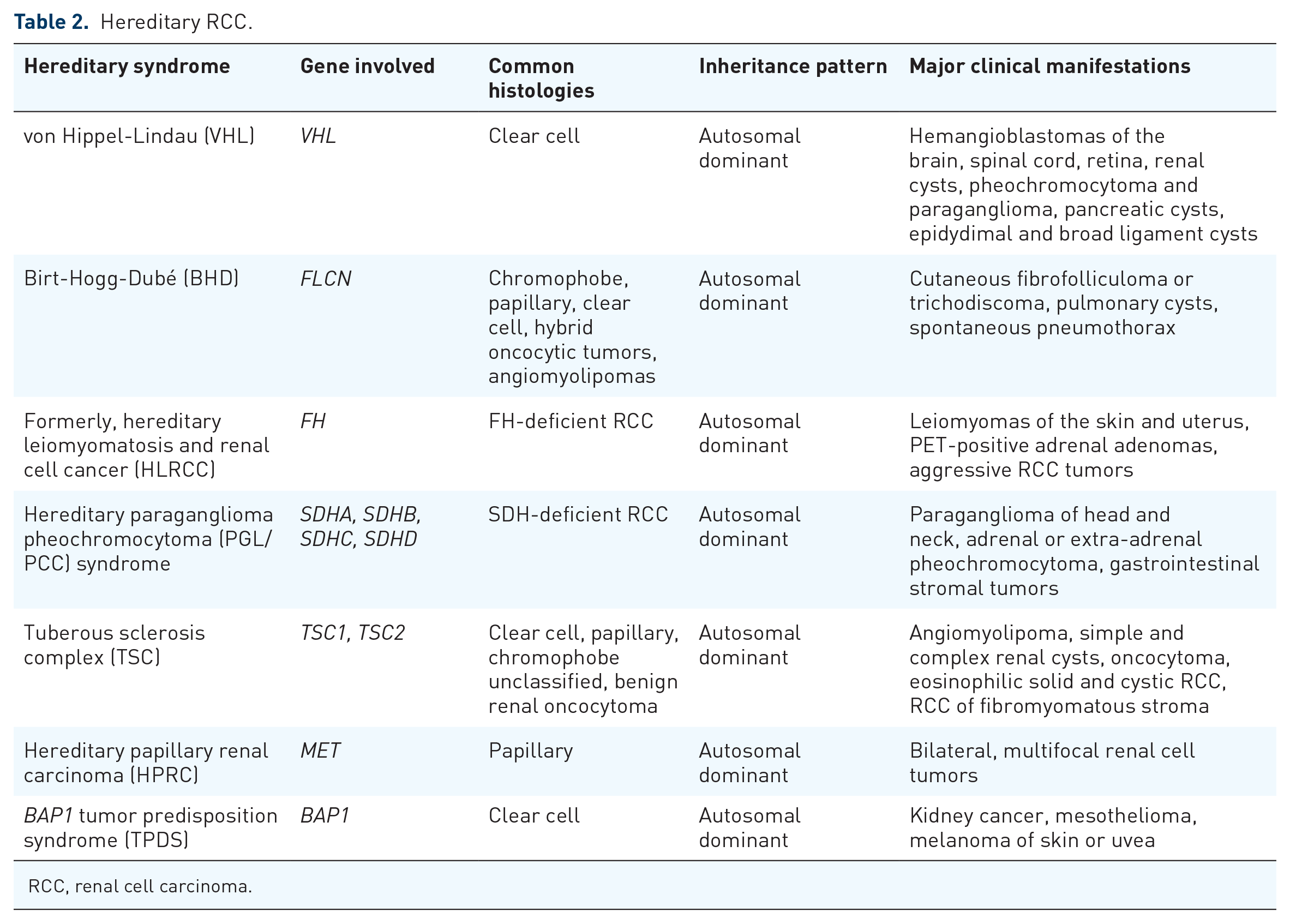 Table 2. Hereditary RCC.

| Hereditary syndrome | Gene involved | Common histologies | Inheritance pattern | Major clinical manifestations |
|---|---|---|---|---|
| von Hippel-Lindau (VHL) | VHL | Clear cell | Autosomal dominant | Hemangioblastomas of the brain, spinal cord, retina, renal cysts, pheochromocytoma and paraganglioma, pancreatic cysts, epidydimal and broad ligament cysts |
| Birt-Hogg-Dubé (BHD) | FLCN | Chromophobe, papillary, clear cell, hybrid oncocytic tumors, angiomyolipomas | Autosomal dominant | Cutaneous fibrofolliculoma or trichodiscoma, pulmonary cysts, spontaneous pneumothorax |
| Formerly, hereditary leiomyomatosis and renal cell cancer (HLRCC) | FH | FH-deficient RCC | Autosomal dominant | Leiomyomas of the skin and uterus, PET-positive adrenal adenomas, aggressive RCC tumors |
| Hereditary paraganglioma pheochromocytoma (PGL/PCC) syndrome | SDHA, SDHB, SDHC, SDHD | SDH-deficient RCC | Autosomal dominant | Paraganglioma of head and neck, adrenal or extra-adrenal pheochromocytoma, gastrointestinal stromal tumors |
| Tuberous sclerosis complex (TSC) | TSC1, TSC2 | Clear cell, papillary, chromophobe unclassified, benign renal oncocytoma | Autosomal dominant | Angiomyolipoma, simple and complex renal cysts, oncocytoma, eosinophilic solid and cystic RCC, RCC of fibromyomatous stroma |
| Hereditary papillary renal carcinoma (HPRC) | MET | Papillary | Autosomal dominant | Bilateral, multifocal renal cell tumors |
| BAP1 tumor predisposition syndrome (TPDS) | BAP1 | Clear cell | Autosomal dominant | Kidney cancer, mesothelioma, melanoma of skin or uvea |

RCC, renal cell carcinoma.